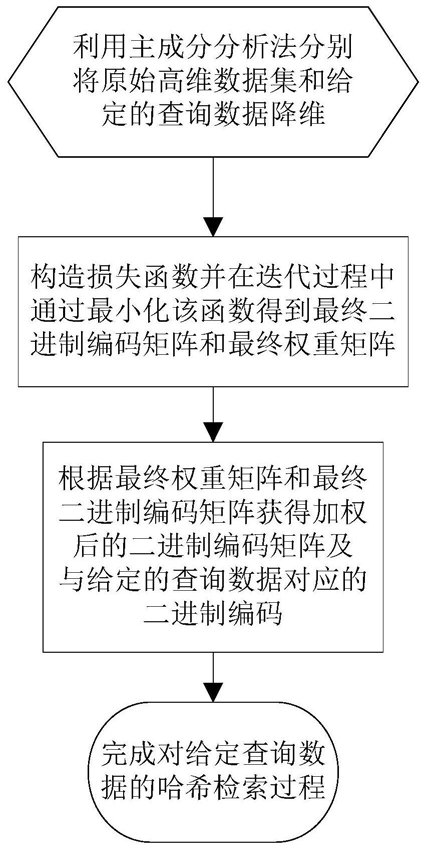 利用主成分分析法分别将原始高维数据集和给定的查询数据降维

构造损失函数并在迭代过程中通过最小化该函数得到最终二进制编码矩阵和最终权重矩阵

根据最终权重矩阵和最终二进制编码矩阵获得加权后的二进制编码矩阵及与给定的查询数据对应的二进制编码

完成对给定查询数据的哈希检索过程